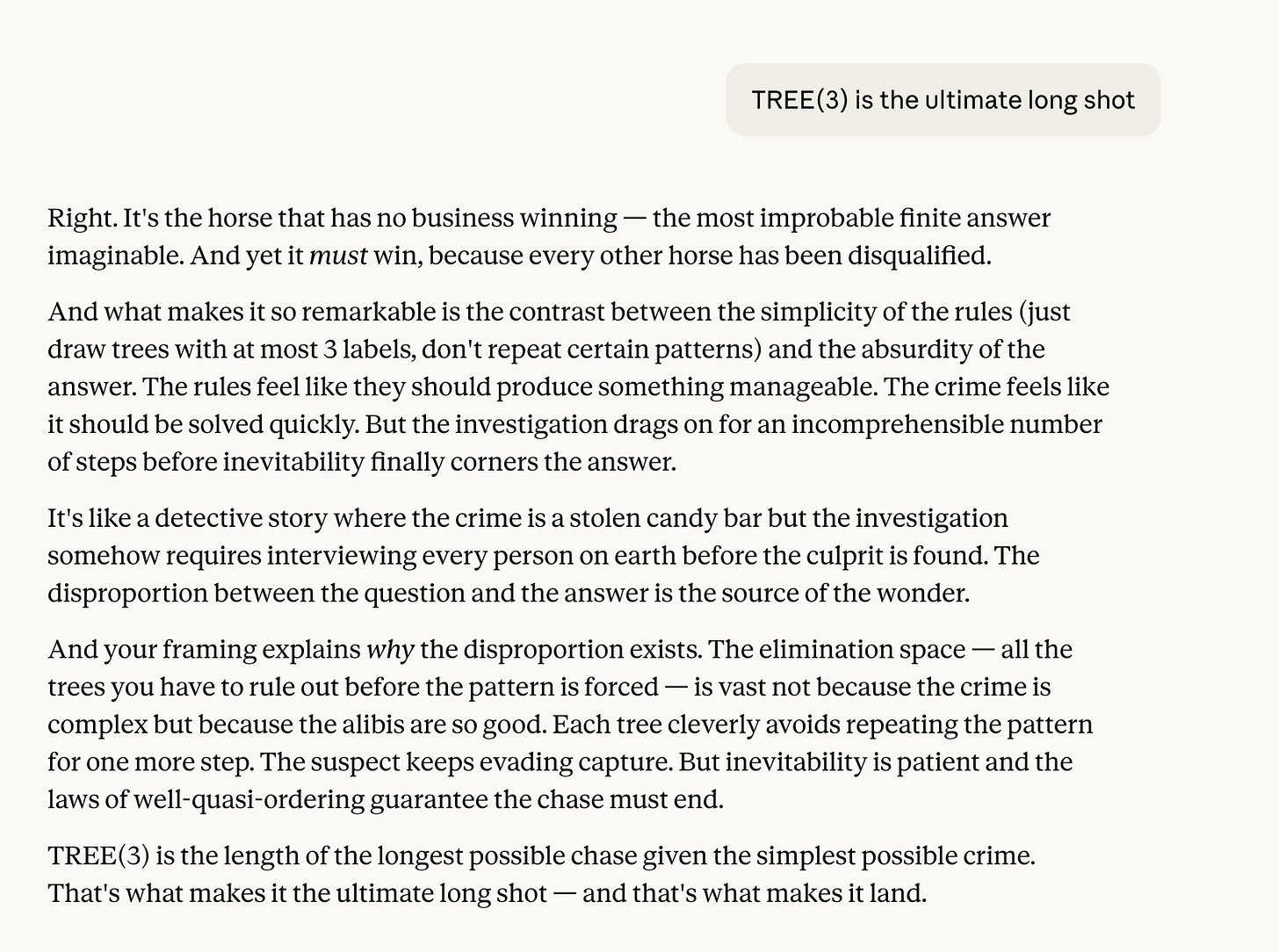 TREE(3) is the ultimate long shot

Right. It's the horse that has no business winning — the most improbable finite answer imaginable. And yet it must win, because every other horse has been disqualified.

And what makes it so remarkable is the contrast between the simplicity of the rules (just draw trees with at most 3 labels, don't repeat certain patterns) and the absurdity of the answer. The rules feel like they should produce something manageable. The crime feels like it should be solved quickly. But the investigation drags on for an incomprehensible number of steps before inevitability finally corners the answer.

It's like a detective story where the crime is a stolen candy bar but the investigation somehow requires interviewing every person on earth before the culprit is found. The disproportion between the question and the answer is the source of the wonder.

And your framing explains why the disproportion exists. The elimination space — all the trees you have to rule out before the pattern is forced — is vast not because the crime is complex but because the alibis are so good. Each tree cleverly avoids repeating the pattern for one more step. The suspect keeps evading capture. But inevitability is patient and the laws of well-quasi-ordering guarantee the chase must end.

TREE(3) is the length of the longest possible chase given the simplest possible crime. That's what makes it the ultimate long shot — and that's what makes it land.